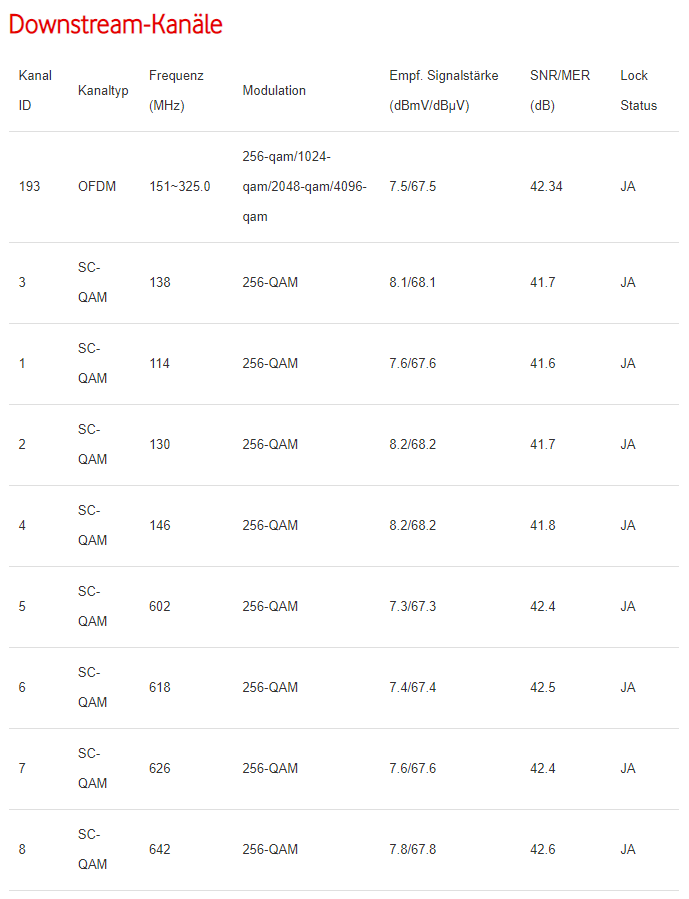 Downstream-Kanäle

| Kanal ID | Kanaltyp | Frequenz (MHz) | Modulation | Empf. Signalstärke (dBmV/dBµV) | SNR/MER (dB) | Lock Status |
|---|---|---|---|---|---|---|
| 193 | OFDM | 151~325.0 | 256-qam/1024-qam/2048-qam/4096-qam | 7.5/67.5 | 42.34 | JA |
| 3 | SC-QAM | 138 | 256-QAM | 8.1/68.1 | 41.7 | JA |
| 1 | SC-QAM | 114 | 256-QAM | 7.6/67.6 | 41.6 | JA |
| 2 | SC-QAM | 130 | 256-QAM | 8.2/68.2 | 41.7 | JA |
| 4 | SC-QAM | 146 | 256-QAM | 8.2/68.2 | 41.8 | JA |
| 5 | SC-QAM | 602 | 256-QAM | 7.3/67.3 | 42.4 | JA |
| 6 | SC-QAM | 618 | 256-QAM | 7.4/67.4 | 42.5 | JA |
| 7 | SC-QAM | 626 | 256-QAM | 7.6/67.6 | 42.4 | JA |
| 8 | SC-QAM | 642 | 256-QAM | 7.8/67.8 | 42.6 | JA |